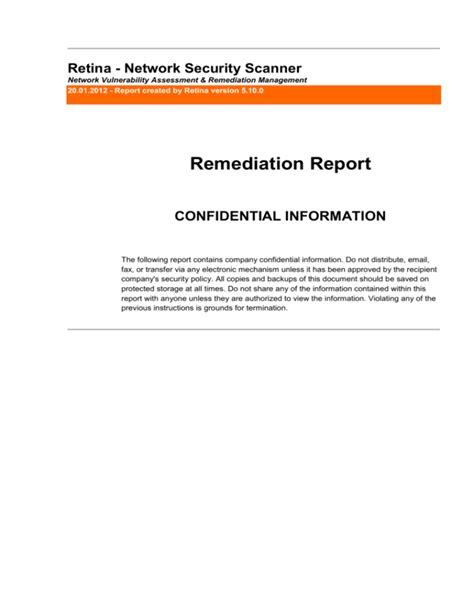 Retina - Network Security Scanner
Network Vulnerability Assessment & Remediation Management
20.01.2012 - Report created by Retina version 5.10.0

Remediation Report

CONFIDENTIAL INFORMATION

The following report contains company confidential information. Do not distribute, email, fax, or transfer via any electronic mechanism unless it has been approved by the recipient company's security policy. All copies and backups of this document should be saved on protected storage at all times. Do not share any of the information contained within this report with anyone unless they are authorized to view the information. Violating any of the previous instructions is grounds for termination.